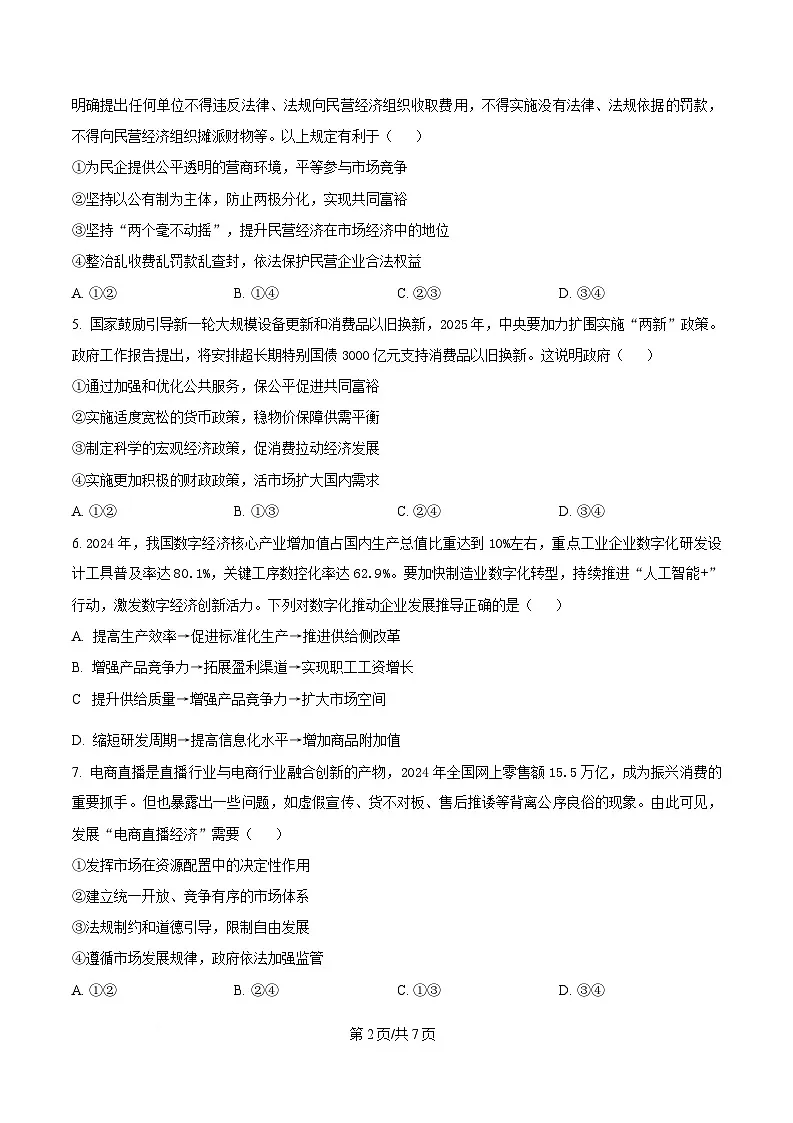 明确提出任何单位不得违反法律、法规向民营经济组织收取费用，不得实施没有法律、法规依据的罚款，不得向民营经济组织摊派财物等。以上规定有利于（　　）

①为民企提供公平透明的营商环境，平等参与市场竞争

②坚持以公有制为主体，防止两极分化，实现共同富裕

③坚持“两个毫不动摇”，提升民营经济在市场经济中的地位

④整治乱收费乱罚款乱查封，依法保护民营企业合法权益

A. ①②　　B. ①④　　C. ②③　　D. ③④

5. 国家鼓励引导新一轮大规模设备更新和消费品以旧换新，2025年，中央要加力扩围实施“两新”政策。政府工作报告提出，将安排超长期特别国债3000亿元支持消费品以旧换新。这说明政府（　　）

①通过加强和优化公共服务，保公平促进共同富裕

②实施适度宽松的货币政策，稳物价保障供需平衡

③制定科学的宏观经济政策，促消费拉动经济发展

④实施更加积极的财政政策，活市场扩大国内需求

A. ①②　　B. ①③　　C. ②④　　D. ③④

6. 2024年，我国数字经济核心产业增加值占国内生产总值比重达到10%左右，重点工业企业数字化研发设计工具普及率达80.1%，关键工序数控化率达62.9%。要加快制造业数字化转型，持续推进“人工智能+”行动，激发数字经济创新活力。下列对数字化推动企业发展推导正确的是（　　）

A. 提高生产效率→促进标准化生产→推进供给侧改革

B. 增强产品竞争力→拓展盈利渠道→实现职工工资增长

C 提升供给质量→增强产品竞争力→扩大市场空间

D. 缩短研发周期→提高信息化水平→增加商品附加值

7. 电商直播是直播行业与电商行业融合创新的产物，2024年全国网上零售额15.5万亿，成为振兴消费的重要抓手。但也暴露出一些问题，如虚假宣传、货不对板、售后推诿等背离公序良俗的现象。由此可见，发展“电商直播经济”需要（　　）

①发挥市场在资源配置中的决定性作用

②建立统一开放、竞争有序的市场体系

③法规制约和道德引导，限制自由发展

④遵循市场发展规律，政府依法加强监管

A. ①②　　B. ②④　　C. ①③　　D. ③④

第2页/共7页